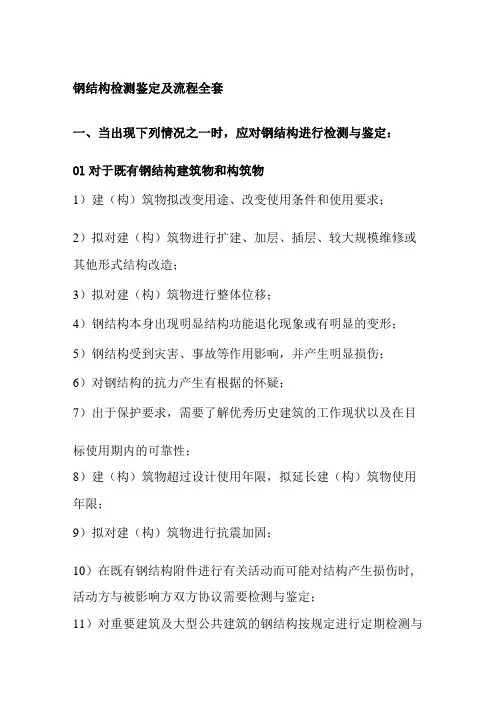 钢结构检测鉴定及流程全套

一、当出现下列情况之一时，应对钢结构进行检测与鉴定：

01 对于既有钢结构建筑物和构筑物

1）建（构）筑物拟改变用途、改变使用条件和使用要求；

2）拟对建（构）筑物进行扩建、加层、插层、较大规模维修或其他形式结构改造；

3）拟对建（构）筑物进行整体位移；

4）钢结构本身出现明显结构功能退化现象或有明显的变形；

5）钢结构受到灾害、事故等作用影响，并产生明显损伤；

6）对钢结构的抗力产生有根据的怀疑；

7）出于保护要求，需要了解优秀历史建筑的工作现状以及在目标使用期内的可靠性；

8）建（构）筑物超过设计使用年限，拟延长建（构）筑物使用年限；

9）拟对建（构）筑物进行抗震加固；

10）在既有钢结构附件进行有关活动而可能对结构产生损伤时，活动方与被影响方双方协议需要检测与鉴定；

11）对重要建筑及大型公共建筑的钢结构按规定进行定期检测与